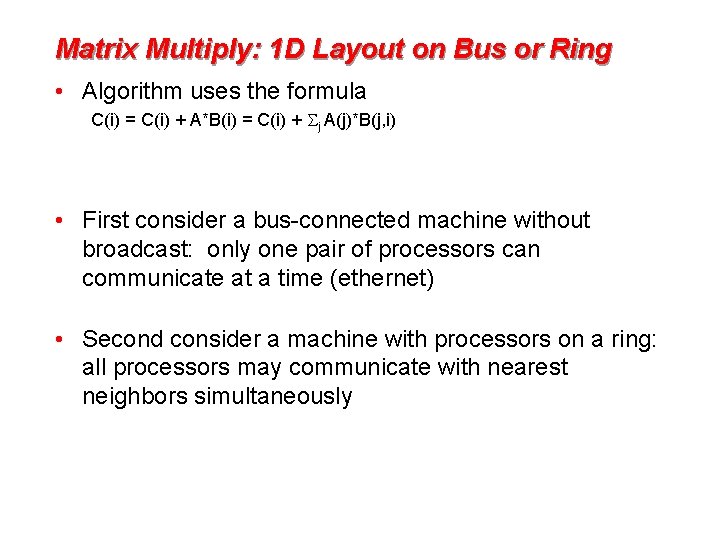 Matrix Multiply: 1D Layout on Bus or Ring

• Algorithm uses the formula
$C(i) = C(i) + A*B(i) = C(i) + \Sigma_j A(j)*B(j,i)$

• First consider a bus-connected machine without broadcast: only one pair of processors can communicate at a time (ethernet)

• Second consider a machine with processors on a ring: all processors may communicate with nearest neighbors simultaneously